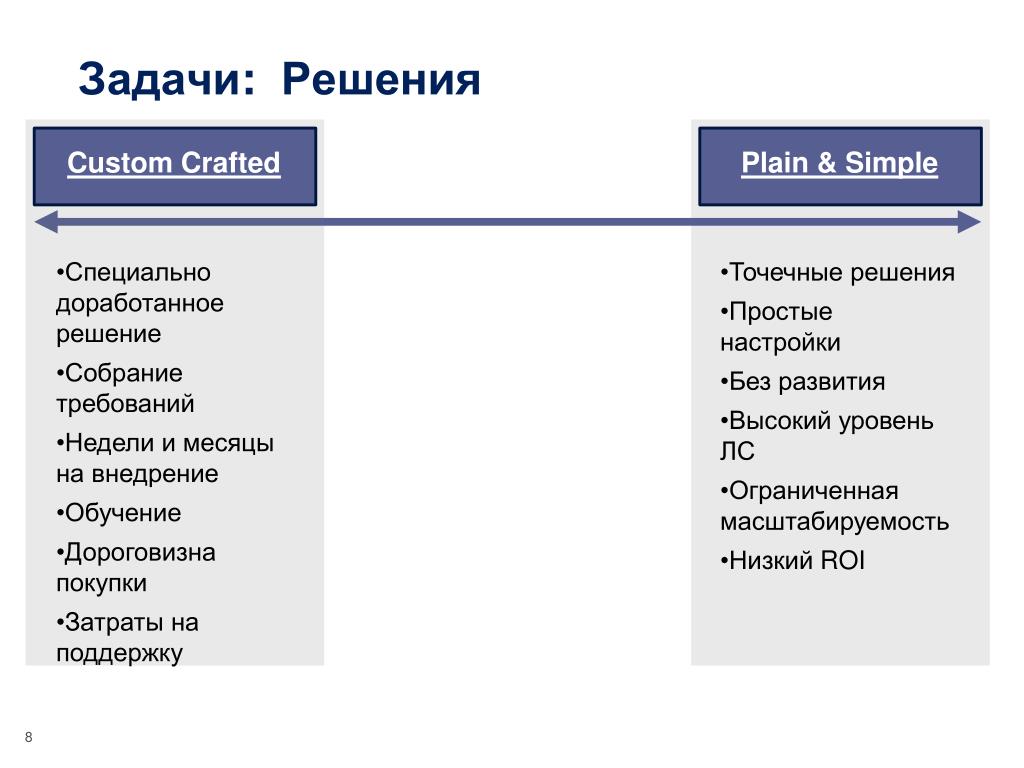 Задачи: Решения

Custom Crafted

•Специально доработанное решение

•Собрание требований

•Недели и месяцы на внедрение

•Обучение

•Дороговизна покупки

•Затраты на поддержку

Plain & Simple

•Точечные решения

•Простые настройки

•Без развития

•Высокий уровень ЛС

•Ограниченная масштабируемость

•Низкий ROI

8